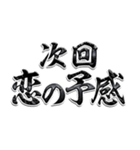 次回
恋の予感